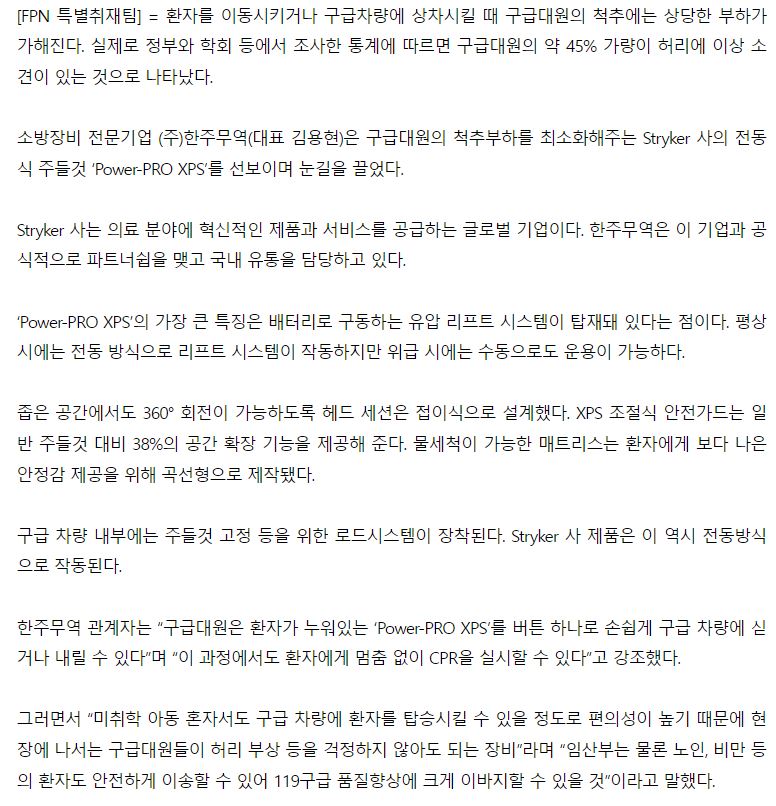 [FPN 특별취재팀] = 환자를 이동시키거나 구급차량에 상차시킬 때 구급대원의 척추에는 상당한 부하가 가해진다. 실제로 정부와 학회 등에서 조사한 통계에 따르면 구급대원의 약 45% 가량이 허리에 이상 소견이 있는 것으로 나타났다.

소방장비 전문기업 (주)한주무역(대표 김용현)은 구급대원의 척추부하를 최소화해주는 Stryker 사의 전동식 주들것 'Power-PRO XPS'를 선보이며 눈길을 끌었다.

Stryker 사는 의료 분야에 혁신적인 제품과 서비스를 공급하는 글로벌 기업이다. 한주무역은 이 기업과 공식적으로 파트너쉽을 맺고 국내 유통을 담당하고 있다.

'Power-PRO XPS'의 가장 큰 특징은 배터리로 구동하는 유압 리프트 시스템이 탑재돼 있다는 점이다. 평상시에는 전동 방식으로 리프트 시스템이 작동하지만 위급 시에는 수동으로도 운용이 가능하다.

좁은 공간에서도 360° 회전이 가능하도록 헤드 세션은 접이식으로 설계했다. XPS 조절식 안전가드는 일반 주들것 대비 38%의 공간 확장 기능을 제공해 준다. 물세척이 가능한 매트리스는 환자에게 보다 나은 안정감 제공을 위해 곡선형으로 제작됐다.

구급 차량 내부에는 주들것 고정 등을 위한 로드시스템이 장착된다. Stryker 사 제품은 이 역시 전동방식으로 작동된다.

한주무역 관계자는 "구급대원은 환자가 누워있는 'Power-PRO XPS'를 버튼 하나로 손쉽게 구급 차량에 싣거나 내릴 수 있다"며 "이 과정에서도 환자에게 멈춤 없이 CPR을 실시할 수 있다"고 강조했다.

그러면서 "미취학 아동 혼자서도 구급 차량에 환자를 탑승시킬 수 있을 정도로 편의성이 높기 때문에 현장에 나서는 구급대원들이 허리 부상 등을 걱정하지 않아도 되는 장비"라며 "임산부는 물론 노인, 비만 등의 환자도 안전하게 이송할 수 있어 119구급 품질향상에 크게 이바지할 수 있을 것"이라고 말했다.